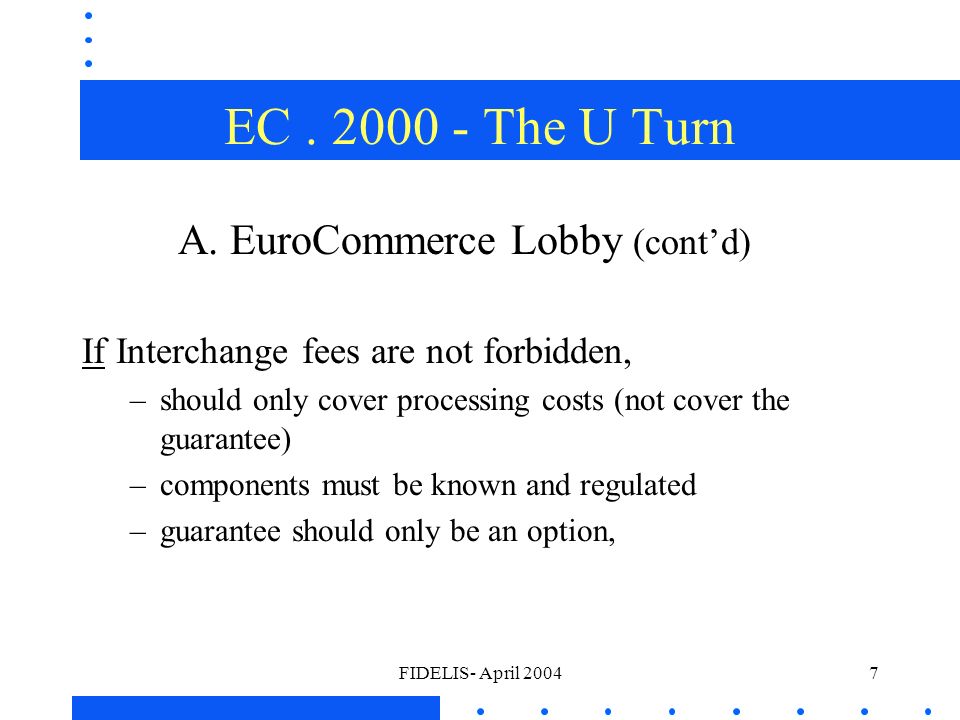 EC . 2000 - The U Turn

A. EuroCommerce Lobby (cont’d)

If Interchange fees are not forbidden,

– should only cover processing costs (not cover the guarantee)
– components must be known and regulated
– guarantee should only be an option,

FIDELIS- April 2004

7